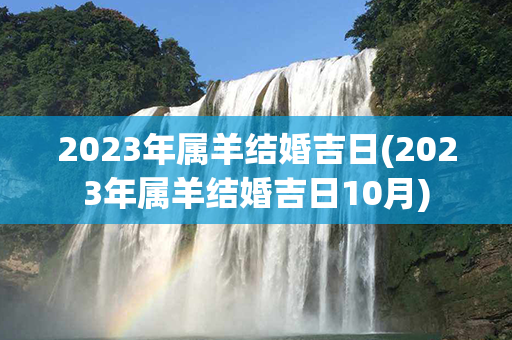 2023年属羊结婚吉日(2023年属羊结婚吉日10月)